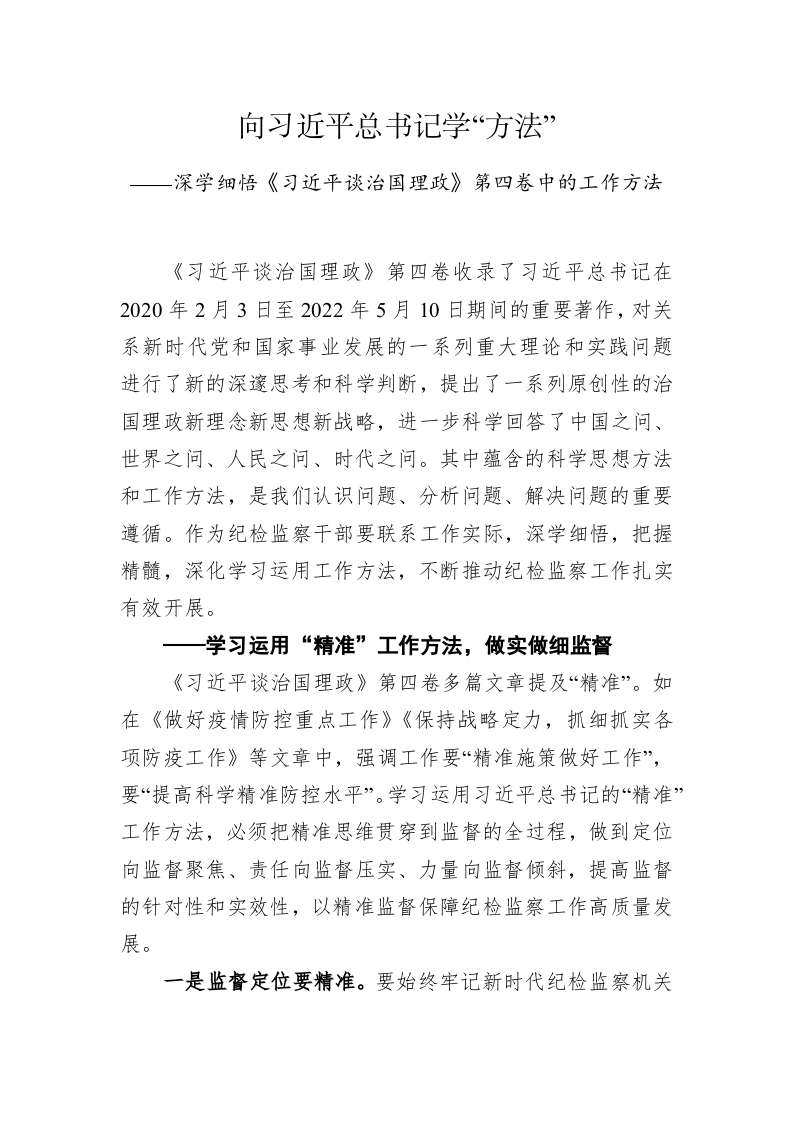 向习近平总书记学“方法”

——深学细悟《习近平谈治国理政》第四卷中的工作方法

《习近平谈治国理政》第四卷收录了习近平总书记在2020年2月3日至2022年5月10日期间的重要著作，对关系新时代党和国家事业发展的一系列重大理论和实践问题进行了新的深邃思考和科学判断，提出了一系列原创性的治国理政新理念新思想新战略，进一步科学回答了中国之问、世界之问、人民之问、时代之问。其中蕴含的科学思想方法和工作方法，是我们认识问题、分析问题、解决问题的重要遵循。作为纪检监察干部要联系工作实际，深学细悟，把握精髓，深化学习运用工作方法，不断推动纪检监察工作扎实有效开展。

——学习运用“精准”工作方法，做实做细监督

《习近平谈治国理政》第四卷多篇文章提及“精准”。如在《做好疫情防控重点工作》《保持战略定力，抓细抓实各项防疫工作》等文章中，强调工作要“精准施策做好工作”，要“提高科学精准防控水平”。学习运用习近平总书记的“精准”工作方法，必须把精准思维贯穿到监督的全过程，做到定位向监督聚焦、责任向监督压实、力量向监督倾斜，提高监督的针对性和实效性，以精准监督保障纪检监察工作高质量发展。

一是监督定位要精准。要始终牢记新时代纪检监察机关